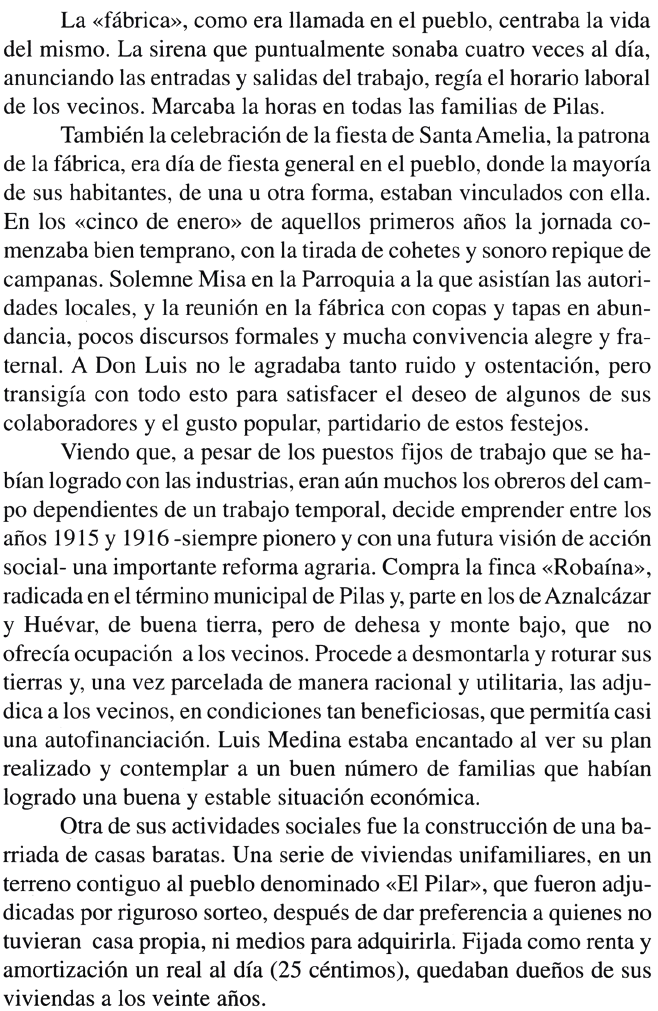 La «fábrica», como era llamada en el pueblo, centraba la vida del mismo. La sirena que puntualmente sonaba cuatro veces al día, anunciando las entradas y salidas del trabajo, regía el horario laboral de los vecinos. Marcaba la horas en todas las familias de Pilas.

También la celebración de la fiesta de Santa Amelia, la patrona de la fábrica, era día de fiesta general en el pueblo, donde la mayoría de sus habitantes, de una u otra forma, estaban vinculados con ella. En los «cinco de enero» de aquellos primeros años la jornada comenzaba bien temprano, con la tirada de cohetes y sonoro repique de campanas. Solemne Misa en la Parroquia a la que asistían las autoridades locales, y la reunión en la fábrica con copas y tapas en abundancia, pocos discursos formales y mucha convivencia alegre y fraternal. A Don Luis no le agradaba tanto ruido y ostentación, pero transigía con todo esto para satisfacer el deseo de algunos de sus colaboradores y el gusto popular, partidario de estos festejos.

Viendo que, a pesar de los puestos fijos de trabajo que se habían logrado con las industrias, eran aún muchos los obreros del campo dependientes de un trabajo temporal, decide emprender entre los años 1915 y 1916 -siempre pionero y con una futura visión de acción social- una importante reforma agraria. Compra la finca «Robaína», radicada en el término municipal de Pilas y, parte en los de Aznalcázar y Huévar, de buena tierra, pero de dehesa y monte bajo, que no ofrecía ocupación a los vecinos. Procede a desmontarla y roturar sus tierras y, una vez parcelada de manera racional y utilitaria, las adjudica a los vecinos, en condiciones tan beneficiosas, que permitía casi una autofinanciación. Luis Medina estaba encantado al ver su plan realizado y contemplar a un buen número de familias que habían logrado una buena y estable situación económica.

Otra de sus actividades sociales fue la construcción de una barriada de casas baratas. Una serie de viviendas unifamiliares, en un terreno contiguo al pueblo denominado «El Pilar», que fueron adjudicadas por riguroso sorteo, después de dar preferencia a quienes no tuvieran casa propia, ni medios para adquirirla. Fijada como renta y amortización un real al día (25 céntimos), quedaban dueños de sus viviendas a los veinte años.